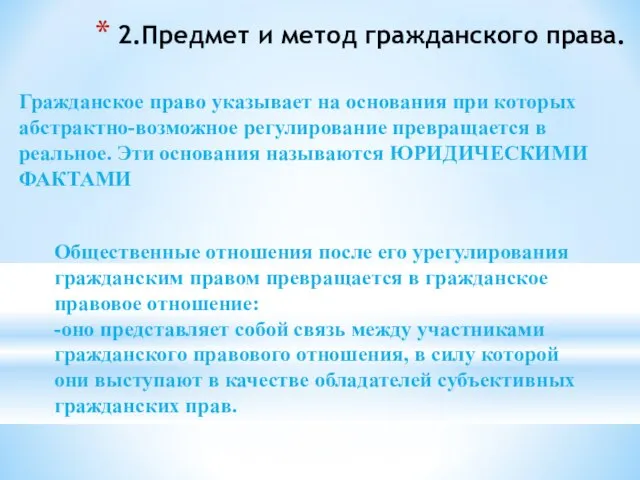 * 2.Предмет и метод гражданского права.

Гражданское право указывает на основания при которых абстрактно-возможное регулирование превращается в реальное. Эти основания называются ЮРИДИЧЕСКИМИ ФАКТАМИ

Общественные отношения после его урегулирования гражданским правом превращается в гражданское правовое отношение:
-оно представляет собой связь между участниками гражданского правового отношения, в силу которой они выступают в качестве обладателей субъективных гражданских прав.